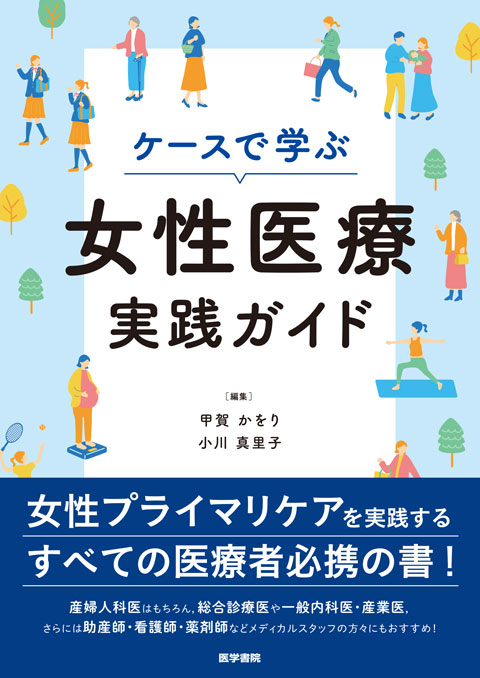 ケースで学ぶ

女性医療
実践ガイド

［編集］
甲賀 かをり
小川 真里子

女性プライマリケアを実践する
すべての医療者必携の書！

産婦人科医はもちろん，総合診療医や一般内科医・産業医，
さらには助産師・看護師・薬剤師などメディカルスタッフの方々にもおすすめ！

医学書院